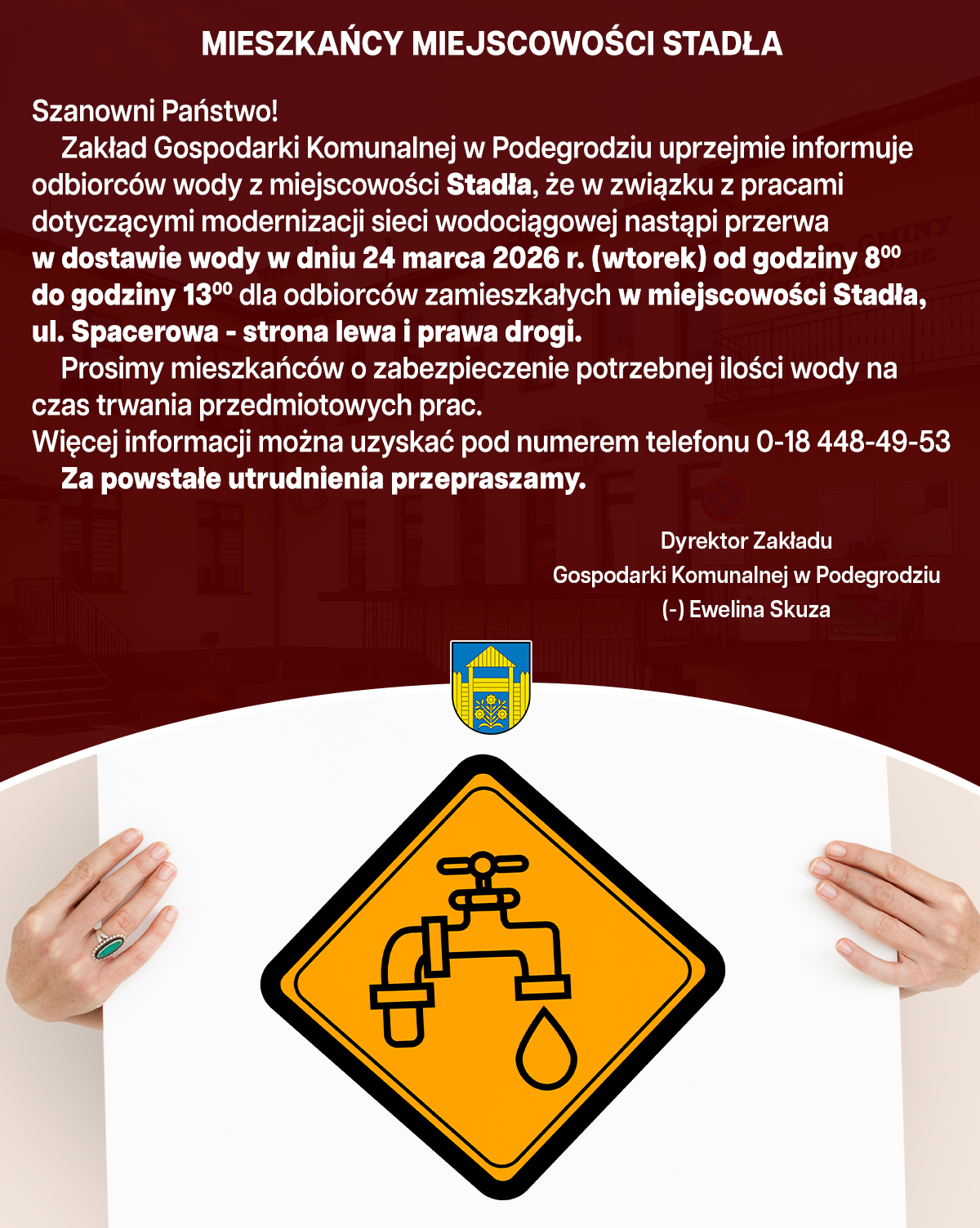 MIESZKAŃCY MIEJSCOWOŚCI STADŁA

Szanowni Państwo!

Zakład Gospodarki Komunalnej w Podegrodziu uprzejmie informuje odbiorców wody z miejscowości Stadła, że w związku z pracami dotyczącymi modernizacji sieci wodociągowej nastąpi przerwa w dostawie wody w dniu 24 marca 2026 r. (wtorek) od godziny $8^{00}$ do godziny $13^{00}$ dla odbiorców zamieszkałych w miejscowości Stadła, ul. Spacerowa - strona lewa i prawa drogi.

Prosimy mieszkańców o zabezpieczenie potrzebnej ilości wody na czas trwania przedmiotowych prac.

Więcej informacji można uzyskać pod numerem telefonu 0-18 448-49-53

Za powstałe utrudnienia przepraszamy.

Dyrektor Zakładu
Gospodarki Komunalnej w Podegrodziu
(-) Ewelina Skuza